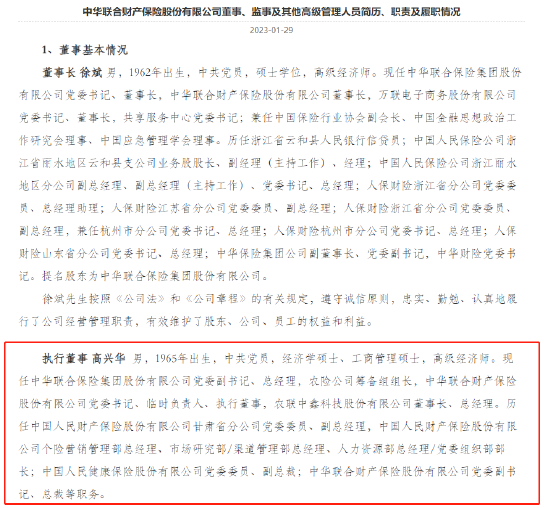 中华联合财产保险股份有限公司董事、监事及其他高级管理人员简历、职责及履职情况

2023-01-29

1、董事基本情况

董事长 徐斌 男，1962年出生，中共党员，硕士学位，高级经济师。现任中华联合保险集团股份有限公司党委书记、董事长，中华联合财产保险股份有限公司董事长，万联电子商务股份有限公司党委书记、董事长，共享服务中心党委书记；兼任中国保险行业协会副会长、中国金融思想政治工作研究会理事、中国应急管理学会理事。历任浙江省云和县人民银行信贷员；中国人民保险公司浙江省丽水地区云和县支公司业务股股长，副经理（主持工作）、经理；中国人民保险公司浙江丽水地区分公司副总经理、副总经理（主持工作）、党委书记、总经理；人保财险浙江省分公司党委委员、总经理助理；人保财险江苏省分公司党委委员、副总经理；人保财险浙江省分公司党委委员、副总经理，兼任杭州市分公司党委书记、总经理；人保财险杭州市分公司党委书记、总经理；人保财险山东省分公司党委书记、总经理；中华保险集团公司副董事长、党委副书记，中华财险党委书记。提名股东为中华联合保险集团股份有限公司。

徐斌先生按照《公司法》和《公司章程》的有关规定，遵守诚信原则，忠实、勤勉、认真地履行了公司经营管理职责，有效维护了股东、公司、员工的权益和利益。

执行董事 高兴华 男，1965年出生，中共党员，经济学硕士、工商管理硕士，高级经济师。现任中华联合保险集团股份有限公司党委副书记、总经理，农险公司筹备组组长，中华联合财产保险股份有限公司党委书记、临时负责人、执行董事，农联中鑫科技股份有限公司董事长、总经理。历任中国人民财产保险股份有限公司甘肃省分公司党委委员、副总经理，中国人民财产保险股份有限公司个险营销管理部总经理、市场研究部/渠道管理部总经理、人力资源部总经理/党委组织部部长；中国人民健康保险股份有限公司党委委员、副总裁；中华联合财产保险股份有限公司党委副书记、总裁等职务。